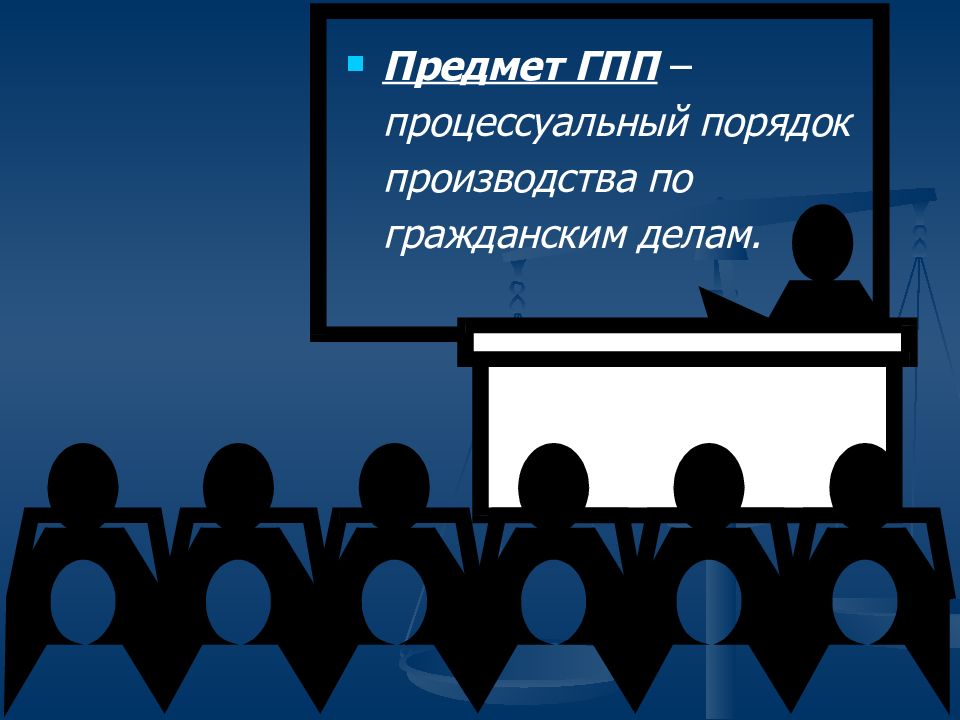 Предмет ГПП – процессуальный порядок производства по гражданским делам.